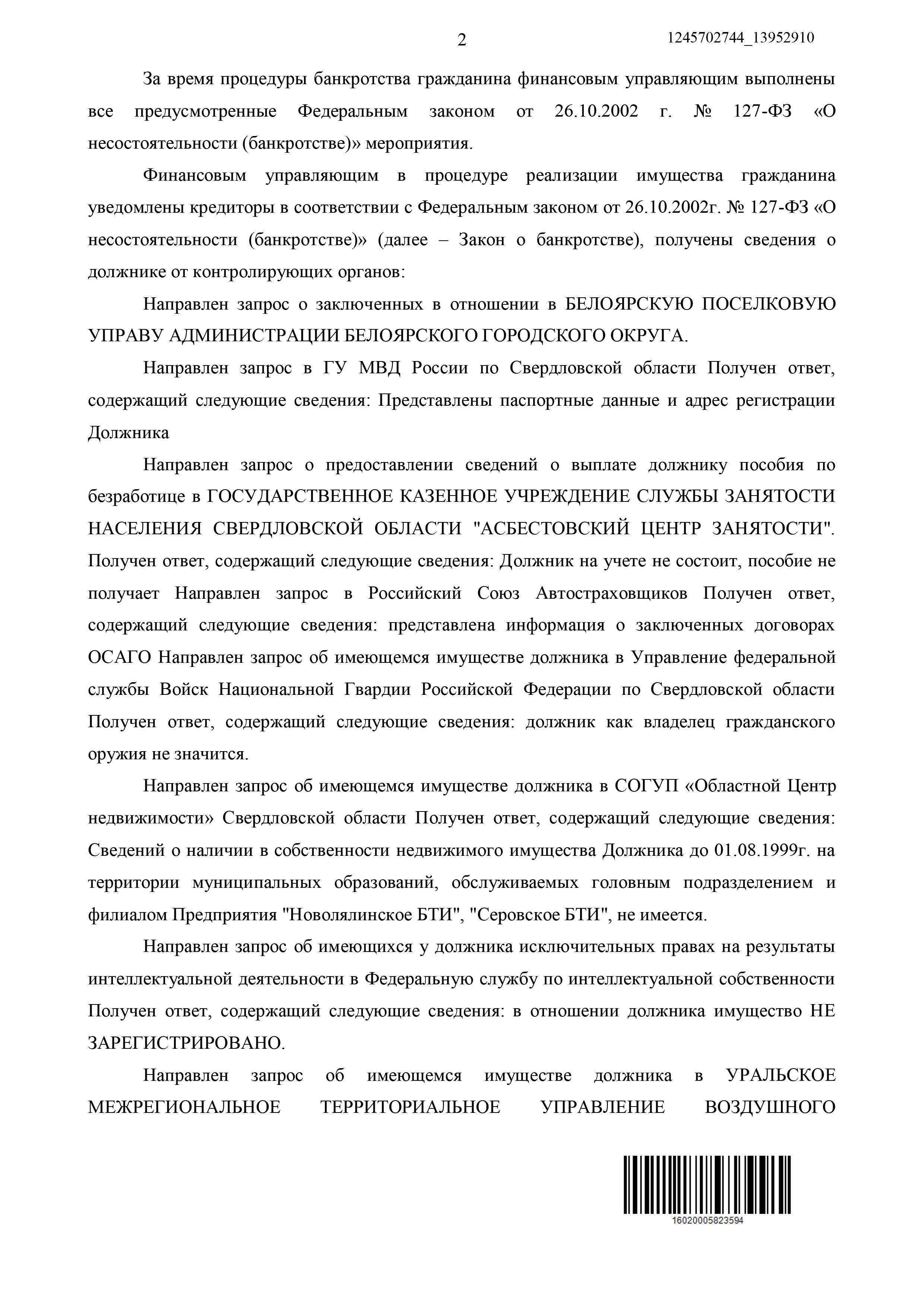 2 1245702744_13952910

За время процедуры банкротства гражданина финансовым управляющим выполнены все предусмотренные Федеральным законом от 26.10.2002 г. № 127-ФЗ «О несостоятельности (банкротстве)» мероприятия.

Финансовым управляющим в процедуре реализации имущества гражданина уведомлены кредиторы в соответствии с Федеральным законом от 26.10.2002г. № 127-ФЗ «О несостоятельности (банкротстве)» (далее – Закон о банкротстве), получены сведения о должнике от контролирующих органов:

Направлен запрос о заключенных в отношении в БЕЛОЯРСКУЮ ПОСЕЛКОВУЮ УПРАВУ АДМИНИСТРАЦИИ БЕЛОЯРСКОГО ГОРОДСКОГО ОКРУГА.

Направлен запрос в ГУ МВД России по Свердловской области Получен ответ, содержащий следующие сведения: Представлены паспортные данные и адрес регистрации Должника

Направлен запрос о предоставлении сведений о выплате должнику пособия по безработице в ГОСУДАРСТВЕННОЕ КАЗЕННОЕ УЧРЕЖДЕНИЕ СЛУЖБЫ ЗАНЯТОСТИ НАСЕЛЕНИЯ СВЕРДЛОВСКОЙ ОБЛАСТИ "АСБЕСТОВСКИЙ ЦЕНТР ЗАНЯТОСТИ". Получен ответ, содержащий следующие сведения: Должник на учете не состоит, пособие не получает Направлен запрос в Российский Союз Автостраховщиков Получен ответ, содержащий следующие сведения: представлена информация о заключенных договорах ОСАГО Направлен запрос об имеющемся имуществе должника в Управление федеральной службы Войск Национальной Гвардии Российской Федерации по Свердловской области Получен ответ, содержащий следующие сведения: должник как владелец гражданского оружия не значится.

Направлен запрос об имеющемся имуществе должника в СОГУП «Областной Центр недвижимости» Свердловской области Получен ответ, содержащий следующие сведения: Сведений о наличии в собственности недвижимого имущества Должника до 01.08.1999г. на территории муниципальных образований, обслуживаемых головным подразделением и филиалом Предприятия "Новолялинское БТИ", "Серовское БТИ", не имеется.

Направлен запрос об имеющихся у должника исключительных правах на результаты интеллектуальной деятельности в Федеральную службу по интеллектуальной собственности Получен ответ, содержащий следующие сведения: в отношении должника имущество НЕ ЗАРЕГИСТРИРОВАНО.

Направлен запрос об имеющемся имуществе должника в УРАЛЬСКОЕ МЕЖРЕГИОНАЛЬНОЕ ТЕРРИТОРИАЛЬНОЕ УПРАВЛЕНИЕ ВОЗДУШНОГО

16020005823594